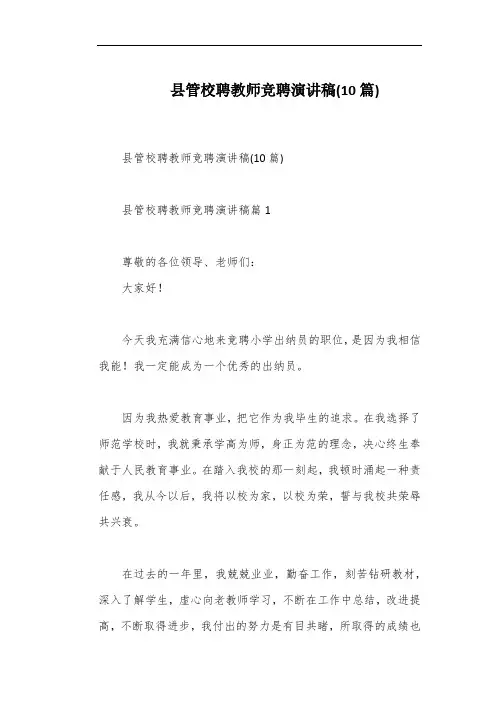 县管校聘教师竞聘演讲稿(10 篇)

县管校聘教师竞聘演讲稿(10 篇)

县管校聘教师竞聘演讲稿篇 1

尊敬的各位领导、老师们：
大家好！

今天我充满信心地来竞聘小学出纳员的职位，是因为我相信我能！我一定能成为一个优秀的出纳员。

因为我热爱教育事业，把它作为我毕生的追求。在我选择了师范学校时，我就秉承学高为师，身正为范的理念，决心终生奉献于人民教育事业。在踏入我校的那一刻起，我顿时涌起一种责任感，我从今以后，我将以校为家，以校为荣，誓与我校共荣辱共兴衰。

在过去的一年里，我兢兢业业，勤奋工作，刻苦钻研教材，深入了解学生，虚心向老教师学习，不断在工作中总结，改进提高，不断取得进步，我付出的努力是有目共睹，所取得的成绩也